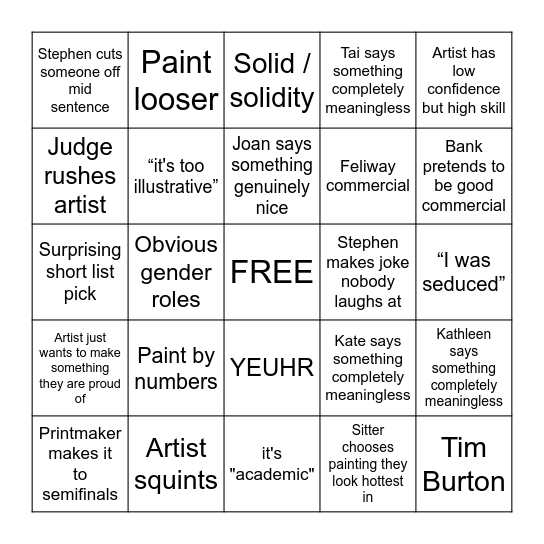 | | | | | |
|---|---|---|---|---|
| Stephen cuts someone off mid sentence | Paint looser | Solid / solidity | Tai says something completely meaningless | Artist has low confidence but high skill |
| Judge rushes artist | “it's too illustrative” | Joan says something genuinely nice | Feliway commercial | Bank pretends to be good commercial |
| Surprising short list pick | Obvious gender roles | FREE | Stephen makes joke nobody laughs at | “I was seduced” |
| Artist just wants to make something they are proud of | Paint by numbers | YEUHR | Kate says something completely meaningless | Kathleen says something completely meaningless |
| Printmaker makes it to semifinals | Artist squints | it's "academic" | Sitter chooses painting they look hottest in | Tim Burton |